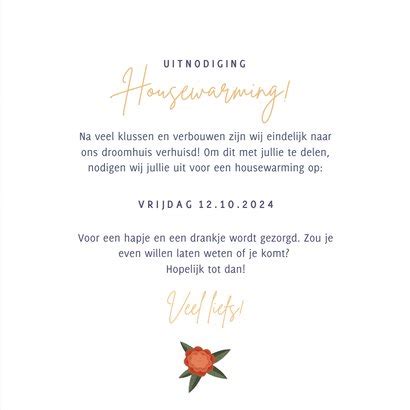 UITNODIGING

Housewarming!

Na veel klussen en verbouwen zijn wij eindelijk naar ons droomhuis verhuisd! Om dit met jullie te delen, nodigen wij jullie uit voor een housewarming op:

VRIJDAG 12.10.2024

Voor een hapje en een drankje wordt gezorgd. Zou je even willen laten weten of je komt?
Hopelijk tot dan!

Veel liefs!